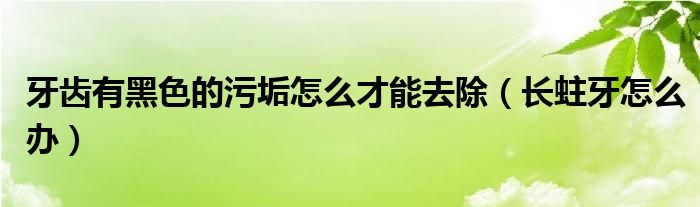 牙齿有黑色的污垢怎么才能去除（长蛀牙怎么办）